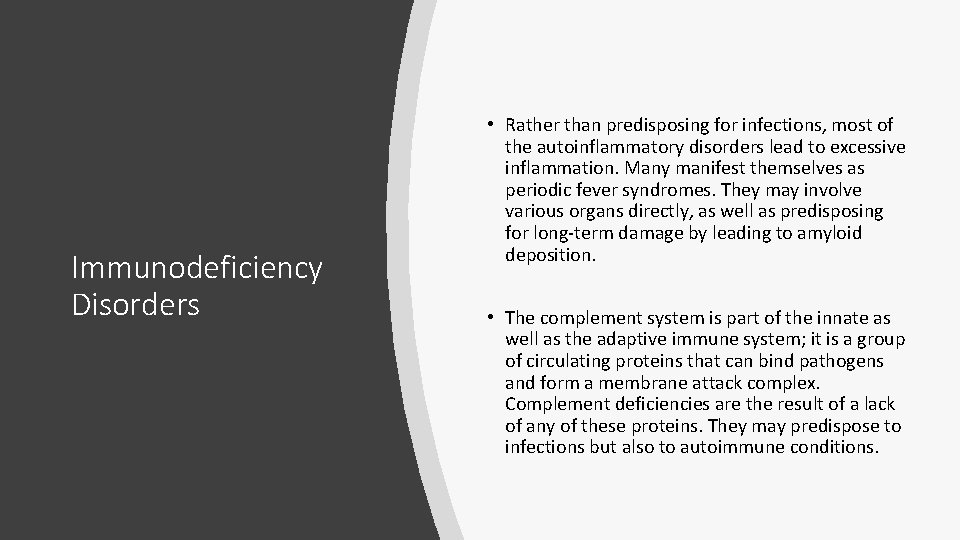 Immunodeficiency Disorders

• Rather than predisposing for infections, most of the autoinflammatory disorders lead to excessive inflammation. Many manifest themselves as periodic fever syndromes. They may involve various organs directly, as well as predisposing for long-term damage by leading to amyloid deposition.

• The complement system is part of the innate as well as the adaptive immune system; it is a group of circulating proteins that can bind pathogens and form a membrane attack complex. Complement deficiencies are the result of a lack of any of these proteins. They may predispose to infections but also to autoimmune conditions.